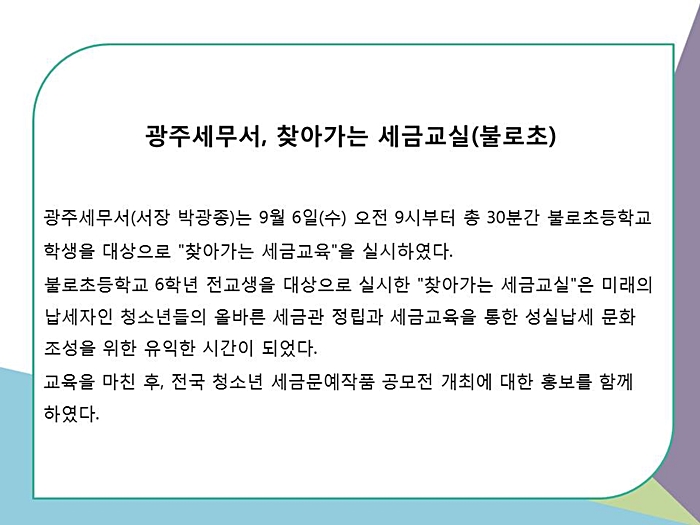 광주세무서, 찾아가는 세금교실(불로초)

광주세무서(서장 박광종)는 9월 6일(수) 오전 9시부터 총 30분간 불로초등학교 학생을 대상으로 "찾아가는 세금교육"을 실시하였다.

불로초등학교 6학년 전교생을 대상으로 실시한 "찾아가는 세금교실"은 미래의 납세자인 청소년들의 올바른 세금관 정립과 세금교육을 통한 성실납세 문화 조성을 위한 유익한 시간이 되었다.

교육을 마친 후, 전국 청소년 세금문예작품 공모전 개최에 대한 홍보를 함께 하였다.